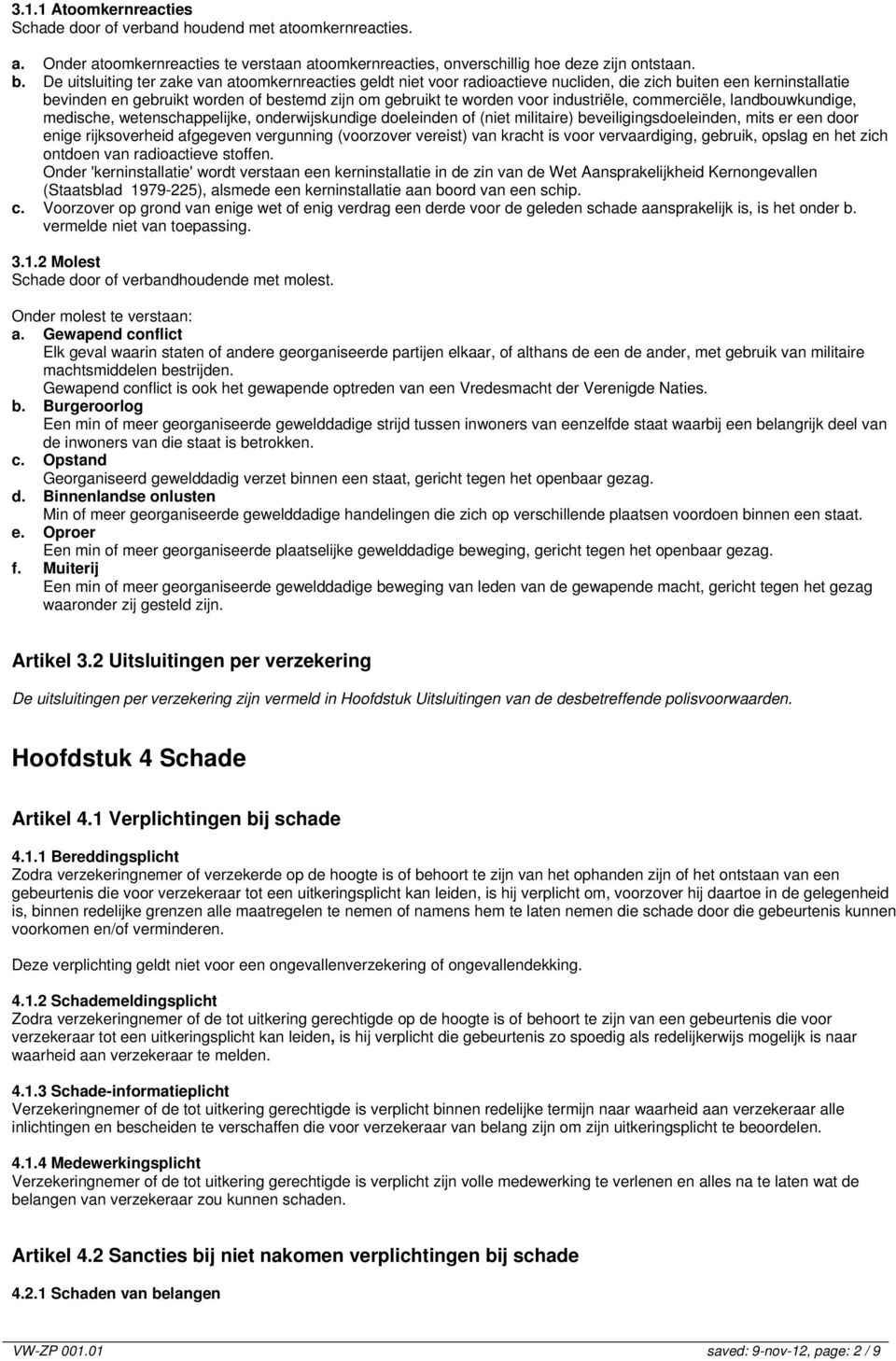 3.1.1 Atoomkernreacties
Schade door of verband houdend met atoomkernreacties.

a. Onder atoomkernreacties te verstaan atoomkernreacties, onverschillig hoe deze zijn ontstaan.
b. De uitsluiting ter zake van atoomkernreacties geldt niet voor radioactieve nucliden, die zich buiten een kerninstallatie bevinden en gebruikt worden of bestemd zijn om gebruikt te worden voor industriële, commerciële, landbouwkundige, medische, wetenschappelijke, onderwijskundige doeleinden of (niet militaire) beveiligingsdoeleinden, mits er een door enige rijksoverheid afgegeven vergunning (voorzover vereist) van kracht is voor vervaardiging, gebruik, opslag en het zich ontdoen van radioactieve stoffen.
Onder 'kerninstallatie' wordt verstaan een kerninstallatie in de zin van de Wet Aansprakelijkheid Kernongevallen (Staatsblad 1979-225), alsmede een kerninstallatie aan boord van een schip.
c. Voorzover op grond van enige wet of enig verdrag een derde voor de geleden schade aansprakelijk is, is het onder b. vermelde niet van toepassing.

3.1.2 Molest
Schade door of verbandhoudende met molest.

Onder molest te verstaan:
a. Gewapend conflict
Elk geval waarin staten of andere georganiseerde partijen elkaar, of althans de een de ander, met gebruik van militaire machtsmiddelen bestrijden.
Gewapend conflict is ook het gewapende optreden van een Vredesmacht der Verenigde Naties.
b. Burgeroorlog
Een min of meer georganiseerde gewelddadige strijd tussen inwoners van eenzelfde staat waarbij een belangrijk deel van de inwoners van die staat is betrokken.
c. Opstand
Georganiseerd gewelddadig verzet binnen een staat, gericht tegen het openbaar gezag.
d. Binnenlandse onlusten
Min of meer georganiseerde gewelddadige handelingen die zich op verschillende plaatsen voordoen binnen een staat.
e. Oproer
Een min of meer georganiseerde plaatselijke gewelddadige beweging, gericht tegen het openbaar gezag.
f. Muiterij
Een min of meer georganiseerde gewelddadige beweging van leden van de gewapende macht, gericht tegen het gezag waaronder zij gesteld zijn.

Artikel 3.2 Uitsluitingen per verzekering

De uitsluitingen per verzekering zijn vermeld in Hoofdstuk Uitsluitingen van de desbetreffende polisvoorwaarden.

Hoofdstuk 4 Schade

Artikel 4.1 Verplichtingen bij schade

4.1.1 Bereddingsplicht
Zodra verzekeringnemer of verzekerde op de hoogte is of behoort te zijn van het ophanden zijn of het ontstaan van een gebeurtenis die voor verzekeraar tot een uitkeringsplicht kan leiden, is hij verplicht om, voorzover hij daartoe in de gelegenheid is, binnen redelijke grenzen alle maatregelen te nemen of namens hem te laten nemen die schade door die gebeurtenis kunnen voorkomen en/of verminderen.

Deze verplichting geldt niet voor een ongevallenverzekering of ongevallendekking.

4.1.2 Schademeldingsplicht
Zodra verzekeringnemer of de tot uitkering gerechtigde op de hoogte is of behoort te zijn van een gebeurtenis die voor verzekeraar tot een uitkeringsplicht kan leiden, is hij verplicht die gebeurtenis zo spoedig als redelijkerwijs mogelijk is naar waarheid aan verzekeraar te melden.

4.1.3 Schade-informatieplicht
Verzekeringnemer of de tot uitkering gerechtigde is verplicht binnen redelijke termijn naar waarheid aan verzekeraar alle inlichtingen en bescheiden te verschaffen die voor verzekeraar van belang zijn om zijn uitkeringsplicht te beoordelen.

4.1.4 Medewerkingsplicht
Verzekeringnemer of de tot uitkering gerechtigde is verplicht zijn volle medewerking te verlenen en alles na te laten wat de belangen van verzekeraar zou kunnen schaden.

Artikel 4.2 Sancties bij niet nakomen verplichtingen bij schade

4.2.1 Schaden van belangen

VW-ZP 001.01 saved: 9-nov-12, page: 2 / 9